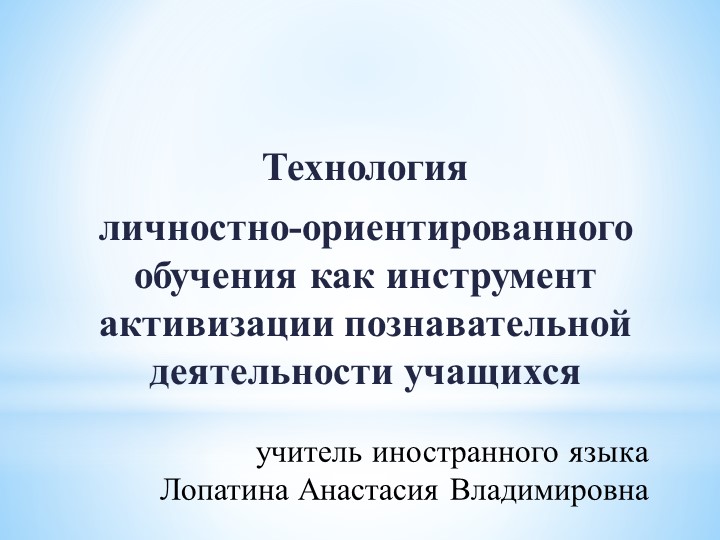 Технология

личностно-ориентированного обучения как инструмент активизации познавательной деятельности учащихся

учитель иностранного языка
Лопатина Анастасия Владимировна